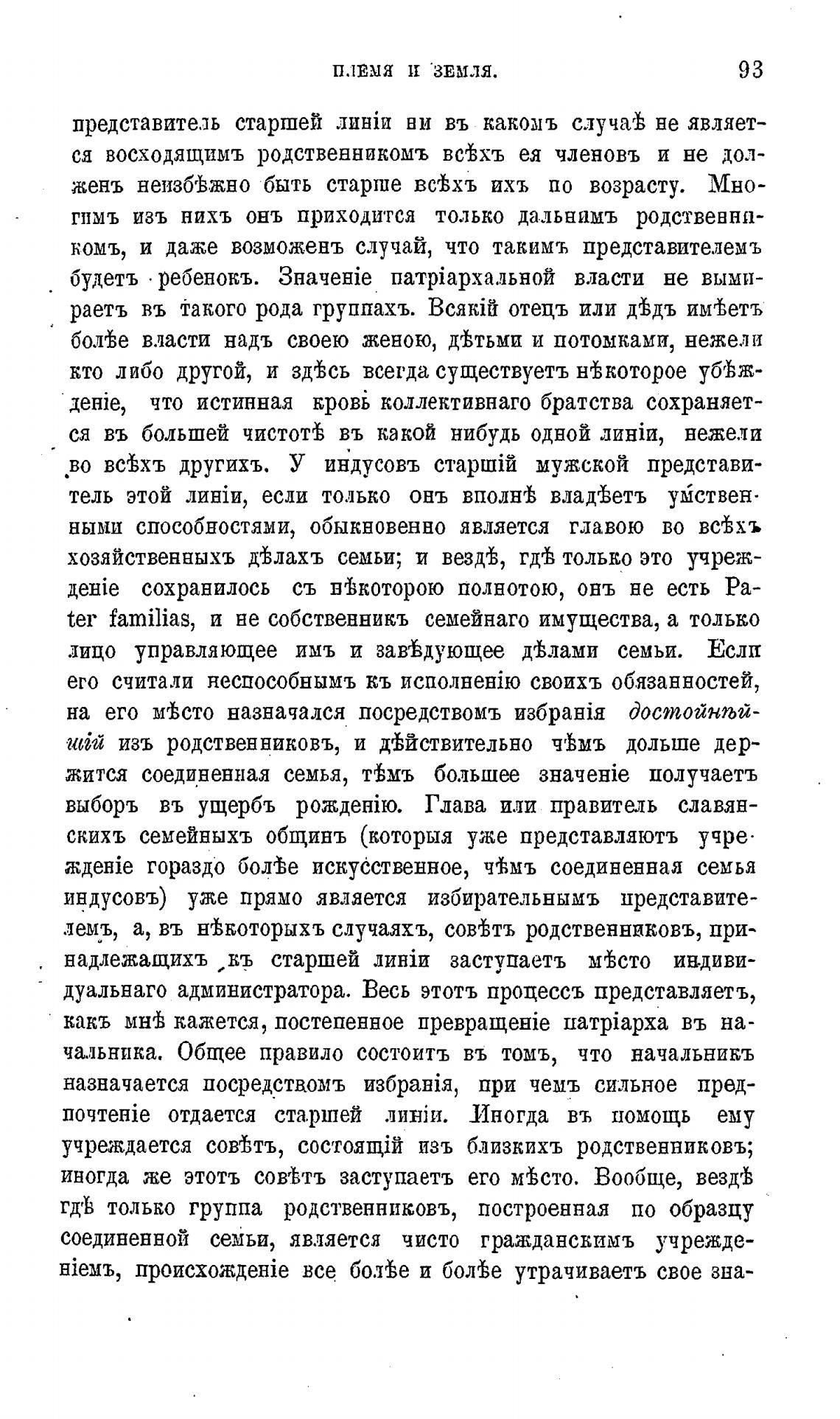 ПЛЕМЯ И ЗЕМЛЯ. 93

представитель старшей линіи ни въ какомъ случаѣ не является восходящимъ родственникомъ всѣхъ ея членовъ и не долженъ неизбѣжно быть старше всѣхъ ихъ по возрасту. Многимъ изъ нихъ онъ приходится только дальнимъ родственникомъ, и даже возможенъ случай, что такимъ представителемъ будетъ ребенокъ. Значеніе патріархальной власти не вымираетъ въ такого рода группахъ. Всякій отецъ или дѣдъ имѣетъ болѣе власти надъ своею женою, дѣтьми и потомками, нежели кто либо другой, и здѣсь всегда существуетъ нѣкоторое убѣжденіе, что истинная кровь коллективнаго братства сохраняется въ большей чистотѣ въ какой нибудь одной линіи, нежели во всѣхъ другихъ. У индусовъ старшій мужской представитель этой линіи, если только онъ вполнѣ владѣетъ умственными способностями, обыкновенно является главою во всѣхъ хозяйственныхъ дѣлахъ семьи; и вездѣ, гдѣ только это учрежденіе сохранилось съ нѣкоторою полнотою, онъ не есть Pater familias, и не собственникъ семейнаго имущества, а только лицо управляющее имъ и завѣдующее дѣлами семьи. Если его считали неспособнымъ къ исполненію своихъ обязанностей, на его мѣсто назначался посредствомъ избранія достойнѣйшій изъ родственниковъ, и дѣйствительно чѣмъ дольше держится соединенная семья, тѣмъ большее значеніе получаетъ выборъ въ ущербъ рожденію. Глава или правитель славянскихъ семейныхъ общинъ (которыя уже представляютъ учрежденіе гораздо болѣе искусственное, чѣмъ соединенная семья индусовъ) уже прямо является избирательнымъ представителемъ, а, въ нѣкоторыхъ случаяхъ, совѣтъ родственниковъ, принадлежащихъ къ старшей линіи заступаетъ мѣсто индивидуальнаго администратора. Весь этотъ процессъ представляетъ, какъ мнѣ кажется, постепенное превращеніе патріарха въ начальника. Общее правило состоитъ въ томъ, что начальникъ назначается посредствомъ избранія, при чемъ сильное предпочтеніе отдается старшей линіи. Иногда въ помощь ему учреждается совѣтъ, состоящій изъ близкихъ родственниковъ; иногда же этотъ совѣтъ заступаетъ его мѣсто. Вообще, вездѣ гдѣ только группа родственниковъ, построенная по образцу соединенной семьи, является чисто гражданскимъ учрежденіемъ, происхожденіе все болѣе и болѣе утрачиваетъ свое зна-